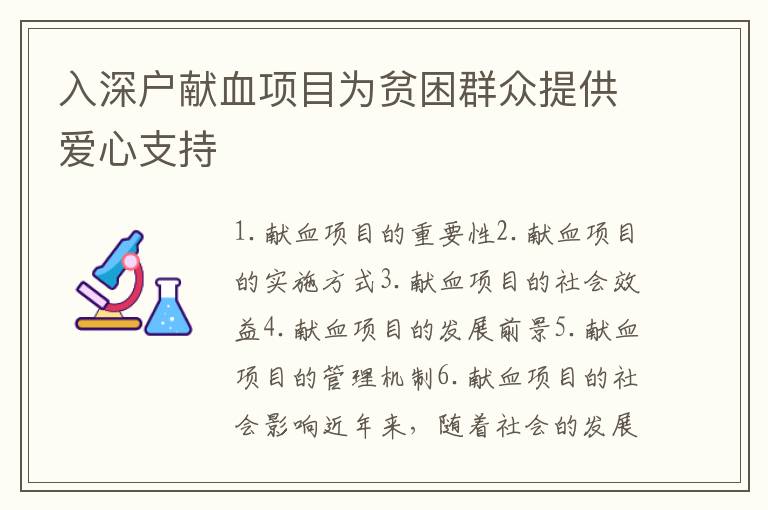 入深户献血项目为贫困群众提供爱心支持

1. 献血项目的重要性2. 献血项目的实施方式3. 献血项目的社会效益4. 献血项目的发展前景5. 献血项目的管理机制6. 献血项目的社会影响近年来，随着社会的发展